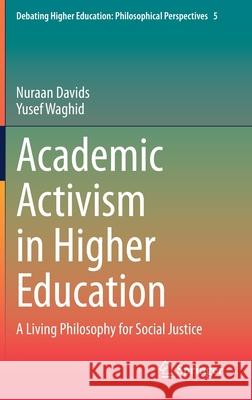 Debating Higher Education: Philosophical Perspectives 5

Nuraan Davids
Yusef Waghid

Academic Activism in Higher Education

A Living Philosophy for Social Justice

Kraina Książek